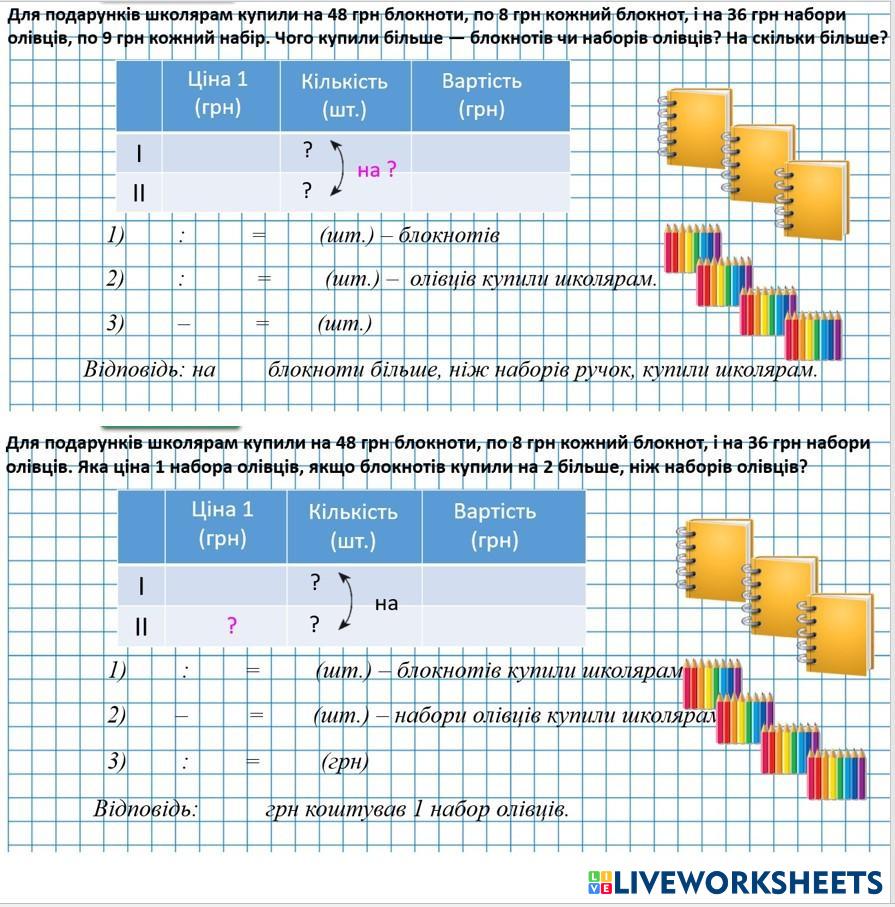 Для подарунків школярам купили на 48 грн блокноти, по 8 грн кожний блокнот, і на 36 грн набори олівців, по 9 грн кожний набір. Чого купили більше — блокнотів чи наборів олівців? На скільки більше?

| | Ціна 1 (грн) | Кількість (шт.) | Вартість (грн) |
|---|---|---|---|
| I | | ? на ? | |
| II | | ? | |

1) : = (шт.) – блокнотів

2) : = (шт.) – олівців купили школярам.

3) – = (шт.)

Відповідь: на блокноти більше, ніж наборів ручок, купили школярам.

Для подарунків школярам купили на 48 грн блокноти, по 8 грн кожний блокнот, і на 36 грн набори олівців. Яка ціна 1 набора олівців, якщо блокнотів купили на 2 більше, ніж наборів олівців?

| | Ціна 1 (грн) | Кількість (шт.) | Вартість (грн) |
|---|---|---|---|
| I | | ? на | |
| II | ? | ? | |

1) : = (шт.) – блокнотів купили школярам

2) – = (шт.) – набори олівців купили школярам

3) : = (грн)

Відповідь: грн коштував 1 набор олівців.

LIVEWORKSHEETS